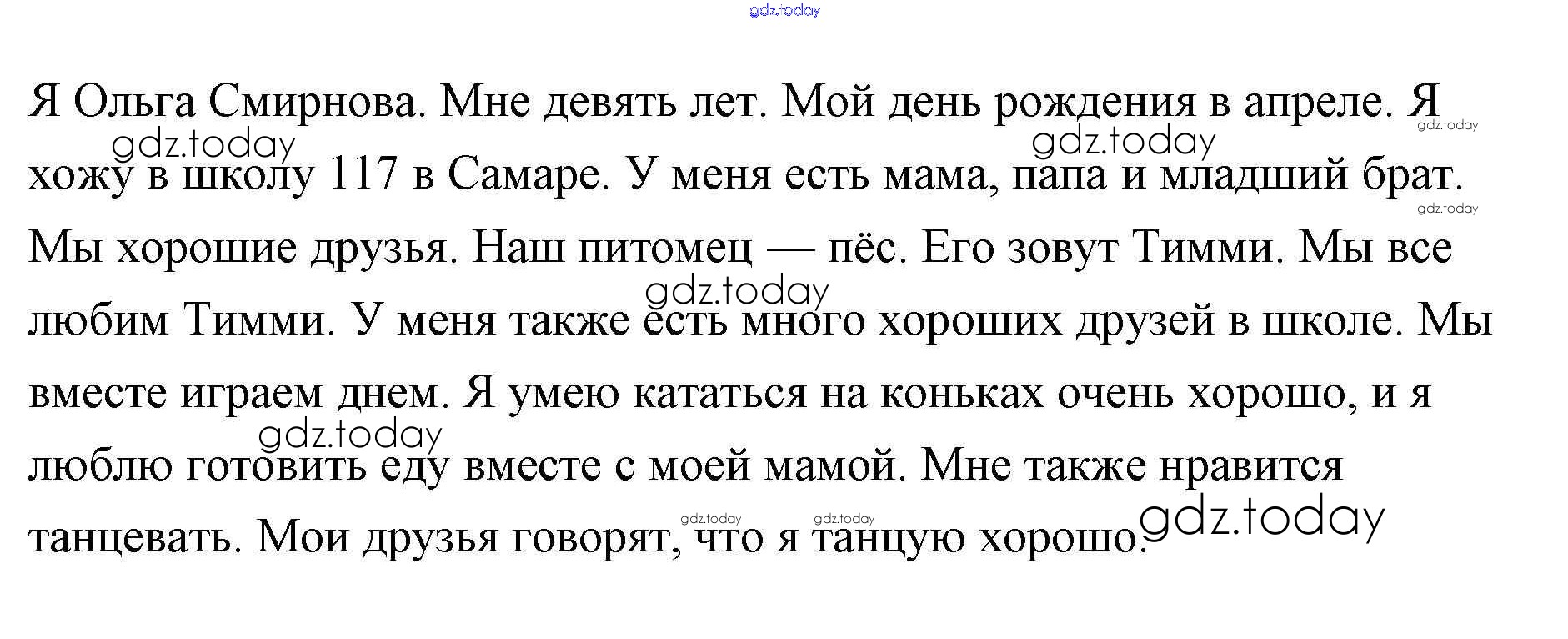 Я Ольга Смирнова. Мне девять лет. Мой день рождения в апреле. Я хожу в школу 117 в Самаре. У меня есть мама, папа и младший брат. Мы хорошие друзья. Наш питомец — пёс. Его зовут Тимми. Мы все любим Тимми. У меня также есть много хороших друзей в школе. Мы вместе играем днем. Я умею кататься на коньках очень хорошо, и я люблю готовить еду вместе с моей мамой. Мне также нравится танцевать. Мои друзья говорят, что я танцую хорошо.

gdz.today